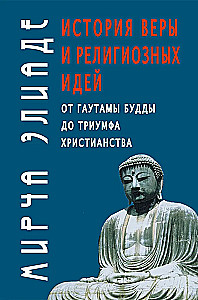 МИРЧА ЭЛИАДЕ

ИСТОРИЯ ВЕРЫ И РЕЛИГИОЗНЫХ ИДЕЙ

ОТ ГАУТАМЫ БУДДЫ ДО ТРИУМФА ХРИСТИАНСТВА